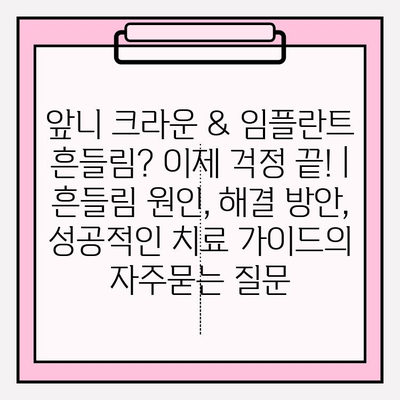 앞니 크라운 & 임플란트 흔들림? 이제 걱정 끝! | 흔들림 원인, 해결 방안, 성공적인 치료 가이드의 자주묻는 질문